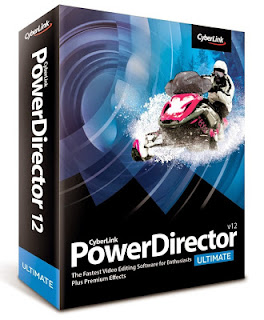 CyberLink
CyberLink
PowerDirector 12
ULTIMATE

CyberLink

v12
CyberLink
PowerDirector
ULTIMATE
The Fastest Video Editing Software for Enthusiasts
Plus Premium Effects